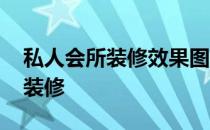 私人会所装修效果图
装修